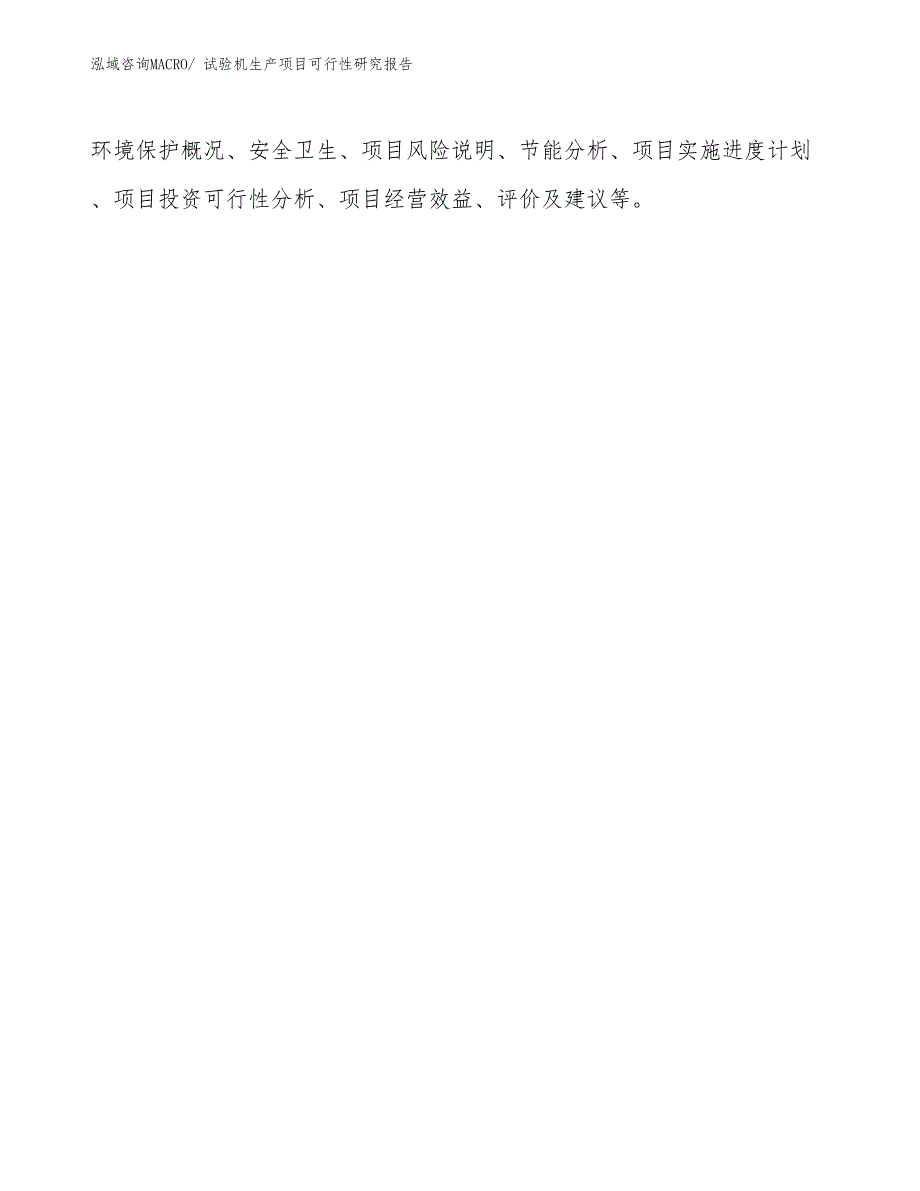 泓域咨询MACRO/ 试验机生产项目可行性研究报告

环境保护概况、安全卫生、项目风险说明、节能分析、项目实施进度计划、项目投资可行性分析、项目经营效益、评价及建议等。